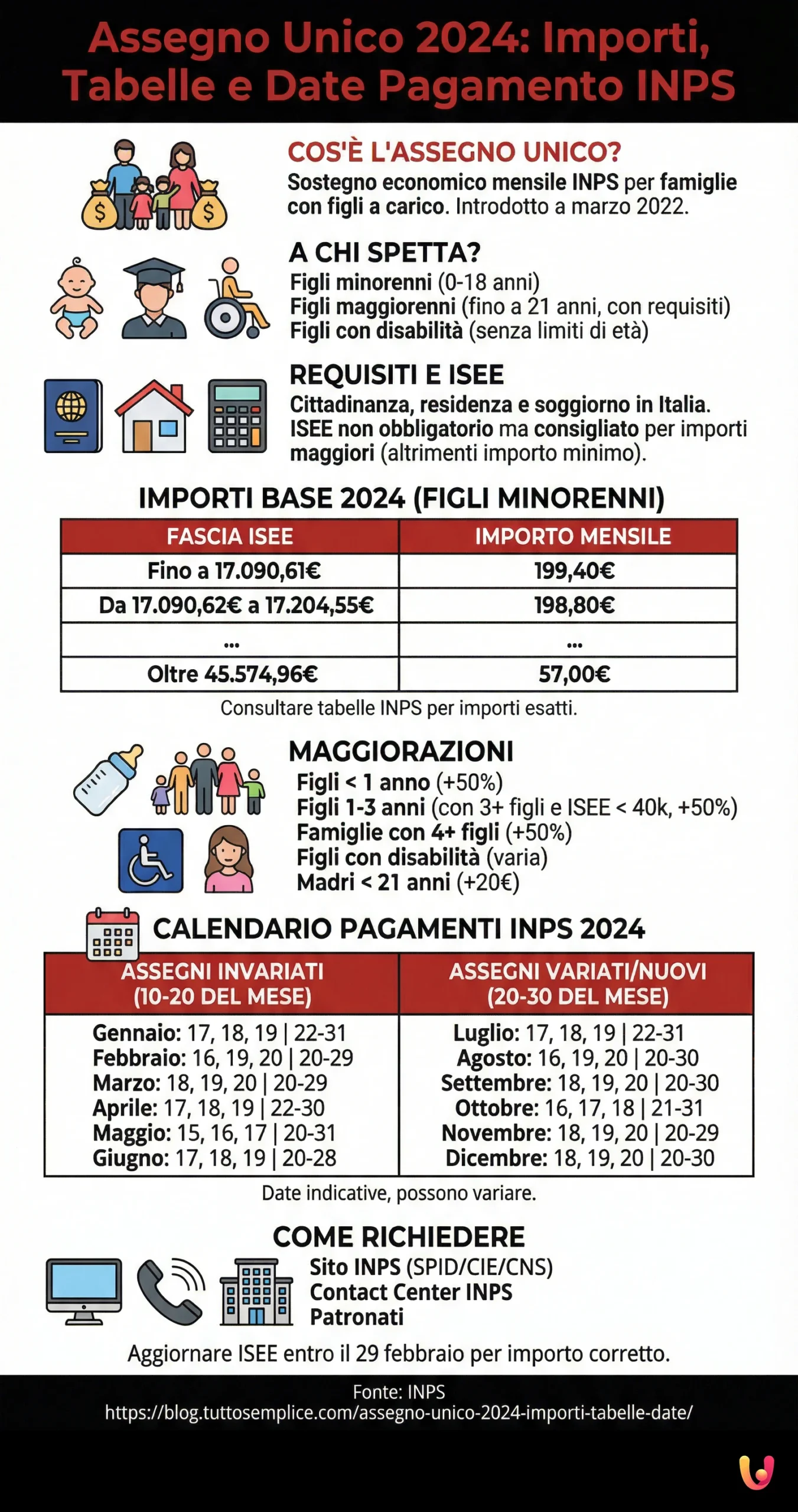 Assegno Unico 2024: Importi, Tabelle e Date Pagamento INPS

COS'È L'ASSEGNO UNICO?
Sostegno economico mensile INPS per famiglie con figli a carico. Introdotto a marzo 2022.

A CHI SPETTA?
Figli minorenni (0-18 anni)
Figli maggiorenni (fino a 21 anni, con requisiti)
Figli con disabilità (senza limiti di età)

REQUISITI E ISEE
Cittadinanza, residenza e soggiorno in Italia. ISEE non obbligatorio ma consigliato per importi maggiori (altrimenti importo minimo).

IMPORTI BASE 2024 (FIGLI MINORENNI)

| FASCIA ISEE | IMPORTO MENSILE |
|---|---|
| Fino a 17.090,61€ | 199,40€ |
| Da 17.090,62€ a 17.204,55€ | 198,80€ |
| ... | ... |
| Oltre 45.574,96€ | 57,00€ |

Consultare tabelle INPS per importi esatti.

MAGGIORAZIONI
Figli < 1 anno (+50%)
Figli 1-3 anni (con 3+ figli e ISEE < 40k, +50%)
Famiglie con 4+ figli (+50%)
Figli con disabilità (varia)
Madri < 21 anni (+20€)

CALENDARIO PAGAMENTI INPS 2024

| ASSEGNI INVARIATI (10-20 DEL MESE) | ASSEGNI VARIATI/NUOVI (20-30 DEL MESE) |
|---|---|
| Gennaio: 17, 18, 19 \| 22-31 | Luglio: 17, 18, 19 \| 22-31 |
| Febbraio: 16, 19, 20 \| 20-29 | Agosto: 16, 19, 20 \| 20-30 |
| Marzo: 18, 19, 20 \| 20-29 | Settembre: 18, 19, 20 \| 20-30 |
| Aprile: 17, 18, 19 \| 22-30 | Ottobre: 16, 17, 18 \| 21-31 |
| Maggio: 15, 16, 17 \| 20-31 | Novembre: 18, 19, 20 \| 20-29 |
| Giugno: 17, 18, 19 \| 20-28 | Dicembre: 18, 19, 20 \| 20-30 |

Date indicative, possono variare.

COME RICHIEDERE
Sito INPS (SPID/CIE/CNS)
Contact Center INPS
Patronati

Aggiornare ISEE entro il 29 febbraio per importo corretto.

Fonte: INPS
https://blog.tuttosemplice.com/assegno-unico-2024-importi-tabelle-date/